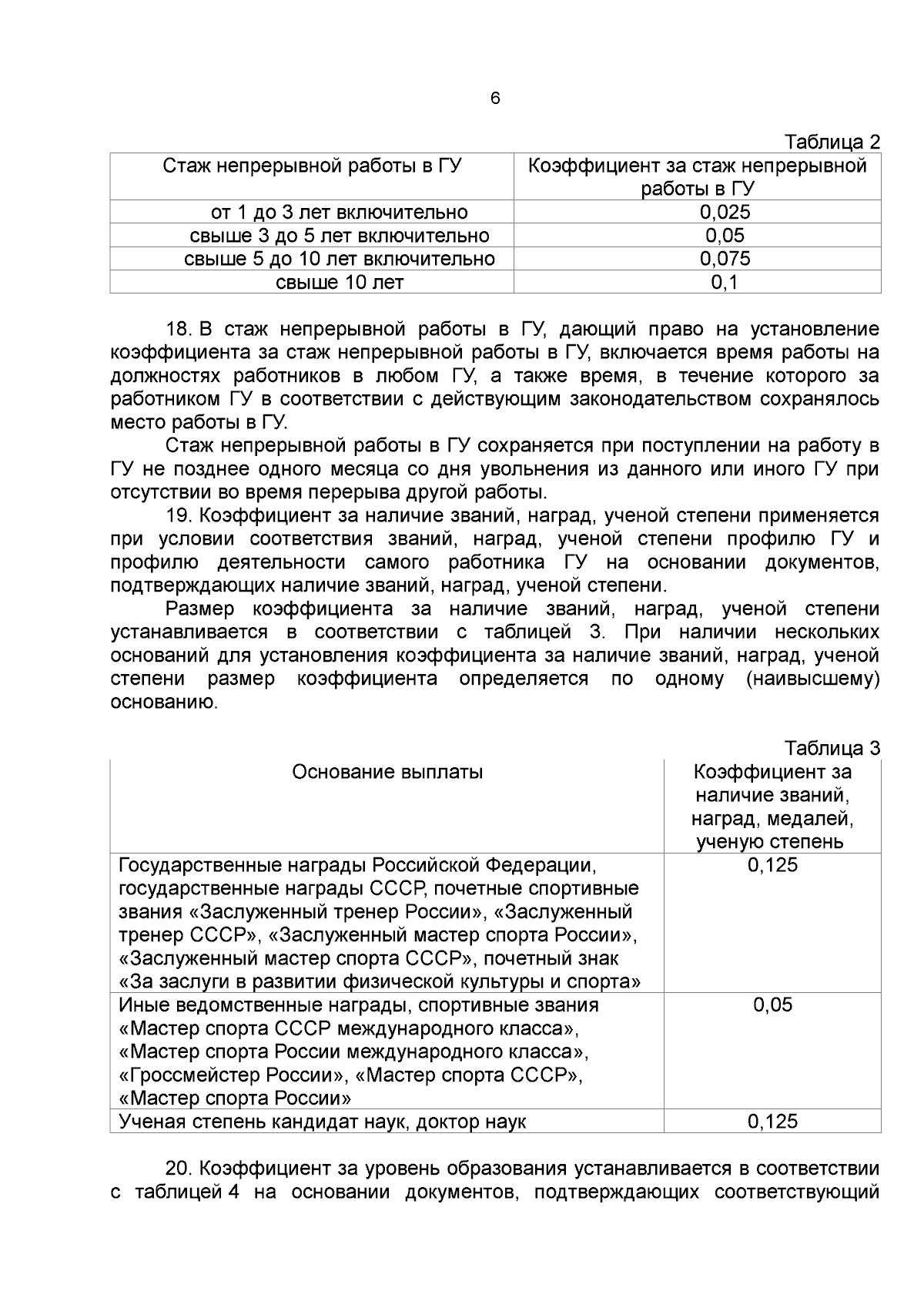 6

Таблица 2

| Стаж непрерывной работы в ГУ | Коэффициент за стаж непрерывной работы в ГУ |
|---|---|
| от 1 до 3 лет включительно | 0,025 |
| свыше 3 до 5 лет включительно | 0,05 |
| свыше 5 до 10 лет включительно | 0,075 |
| свыше 10 лет | 0,1 |

18. В стаж непрерывной работы в ГУ, дающий право на установление коэффициента за стаж непрерывной работы в ГУ, включается время работы на должностях работников в любом ГУ, а также время, в течение которого за работником ГУ в соответствии с действующим законодательством сохранялось место работы в ГУ.

Стаж непрерывной работы в ГУ сохраняется при поступлении на работу в ГУ не позднее одного месяца со дня увольнения из данного или иного ГУ при отсутствии во время перерыва другой работы.

19. Коэффициент за наличие званий, наград, ученой степени применяется при условии соответствия званий, наград, ученой степени профилю ГУ и профилю деятельности самого работника ГУ на основании документов, подтверждающих наличие званий, наград, ученой степени.

Размер коэффициента за наличие званий, наград, ученой степени устанавливается в соответствии с таблицей 3. При наличии нескольких оснований для установления коэффициента за наличие званий, наград, ученой степени размер коэффициента определяется по одному (наивысшему) основанию.

Таблица 3

| Основание выплаты | Коэффициент за наличие званий, наград, медалей, ученую степень |
|---|---|
| Государственные награды Российской Федерации, государственные награды СССР, почетные спортивные звания «Заслуженный тренер России», «Заслуженный тренер СССР», «Заслуженный мастер спорта России», «Заслуженный мастер спорта СССР», почетный знак «За заслуги в развитии физической культуры и спорта» | 0,125 |
| Иные ведомственные награды, спортивные звания «Мастер спорта СССР международного класса», «Мастер спорта России международного класса», «Гроссмейстер России», «Мастер спорта СССР», «Мастер спорта России» | 0,05 |
| Ученая степень кандидат наук, доктор наук | 0,125 |

20. Коэффициент за уровень образования устанавливается в соответствии с таблицей 4 на основании документов, подтверждающих соответствующий